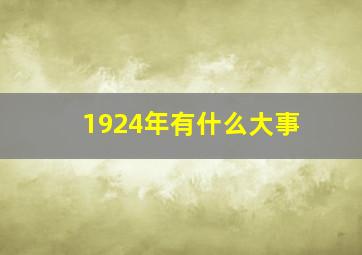 1924年有什么大事